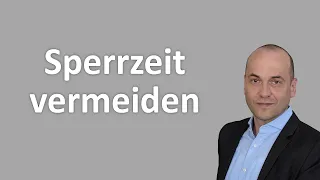 Sperrzeit vermeiden